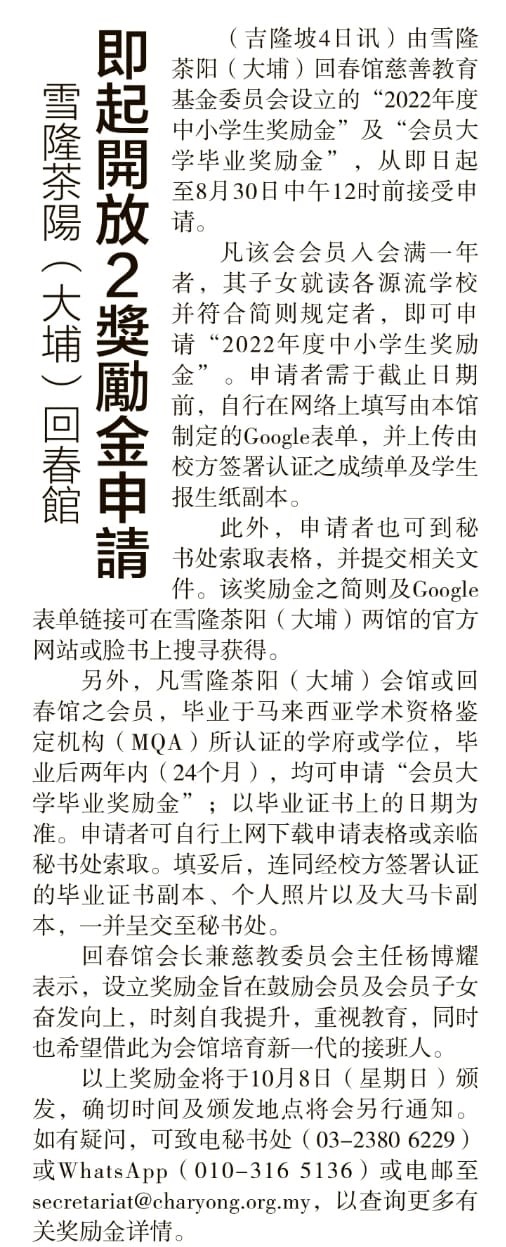 雪隆茶陽（大埔）回春館

即起開放2獎勵金申請

（吉隆坡4日讯）由雪隆茶阳（大埔）回春馆慈善教育基金委员会设立的“2022年度中小学生奖励金”及“会员大学毕业奖励金”，从即日起至8月30日中午12时前接受申请。

凡该会会员入会满一年者，其子女就读各源流学校并符合简则规定者，即可申请“2022年度中小学生奖励金”。申请者需于截止日期前，自行在网络上填写由本馆制定的Google表单，并上传由校方签署认证之成绩单及学生报生纸副本。

此外，申请者也可到秘书处索取表格，并提交相关文件。该奖励金之简则及Google表单链接可在雪隆茶阳（大埔）两馆的官方网站或脸书上搜寻获得。

另外，凡雪隆茶阳（大埔）会馆或回春馆之会员，毕业于马来西亚学术资格鉴定机构（MQA）所认证的学府或学位，毕业后两年内（24个月），均可申请“会员大学毕业奖励金”；以毕业证书上的日期为准。申请者可自行上网下载申请表格或亲临秘书处索取。填妥后，连同经校方签署认证的毕业证书副本、个人照片以及大马卡副本，一并呈交至秘书处。

回春馆会长兼慈教委员会主任杨博耀表示，设立奖励金旨在鼓励会员及会员子女奋发向上，时刻自我提升，重视教育，同时也希望借此为会馆培育新一代的接班人。

以上奖励金将于10月8日（星期日）颁发，确切时间及颁发地点将会另行通知。如有疑问，可致电秘书处（03-2380 6229）或WhatsApp（010-316 5136）或电邮至secretariat@charyong.org.my，以查询更多有关奖励金详情。